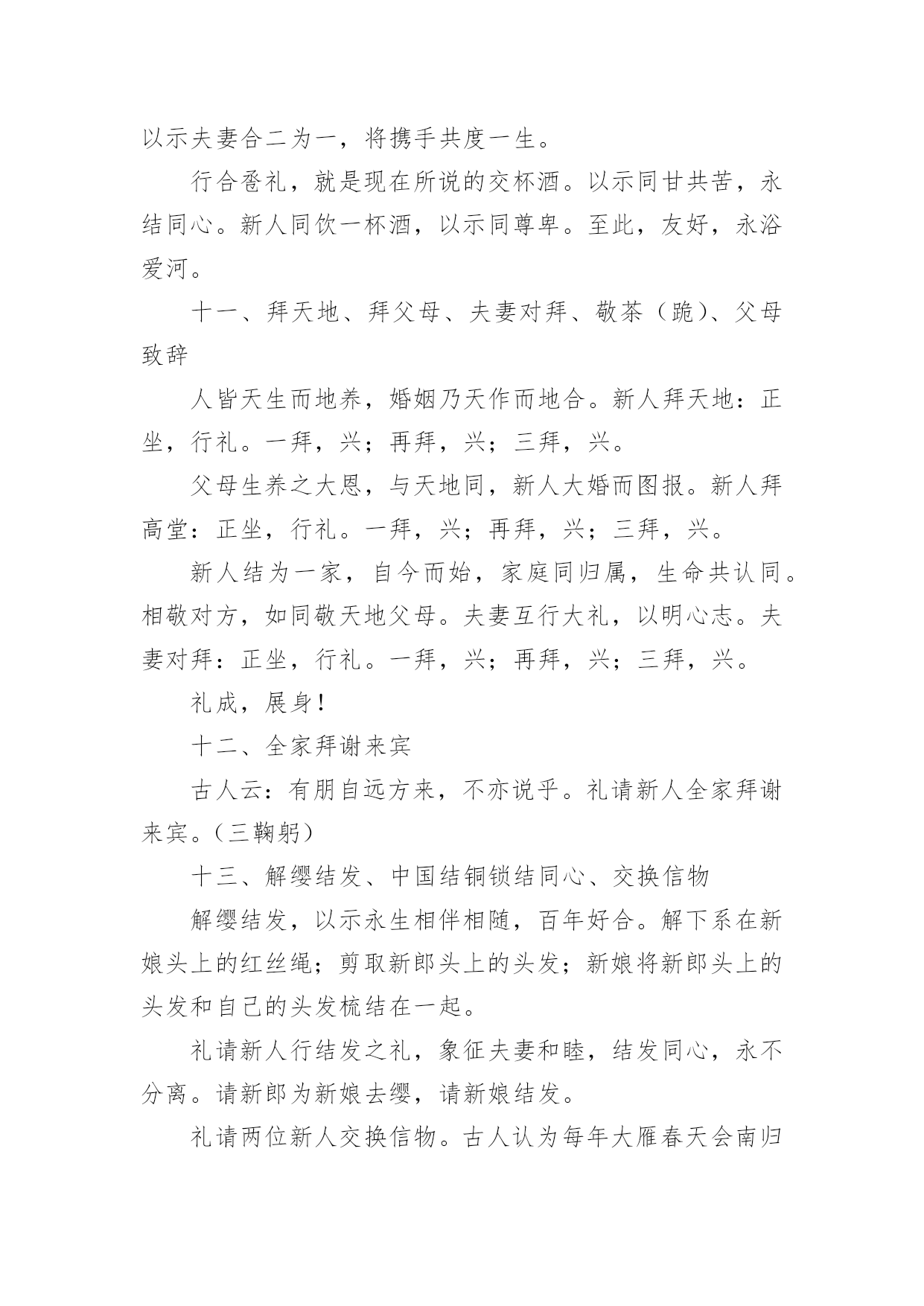 以示夫妻合二为一，将携手共度一生。

行合卺礼，就是现在所说的交杯酒。以示同甘共苦，永结同心。新人同饮一杯酒，以示同尊卑。至此，友好，永浴爱河。

十一、拜天地、拜父母、夫妻对拜、敬茶（跪）、父母致辞

人皆天生而地养，婚姻乃天作而地合。新人拜天地：正坐，行礼。一拜，兴；再拜，兴；三拜，兴。

父母生养之大恩，与天地同，新人大婚而图报。新人拜高堂：正坐，行礼。一拜，兴；再拜，兴；三拜，兴。

新人结为一家，自今而始，家庭同归属，生命共认同。相敬对方，如同敬天地父母。夫妻互行大礼，以明心志。夫妻对拜：正坐，行礼。一拜，兴；再拜，兴；三拜，兴。

礼成，展身！

十二、全家拜谢来宾

古人云：有朋自远方来，不亦说乎。礼请新人全家拜谢来宾。（三鞠躬）

十三、解缨结发、中国结铜锁结同心、交换信物

解缨结发，以示永生相伴相随，百年好合。解下系在新娘头上的红丝绳；剪取新郎头上的头发；新娘将新郎头上的头发和自己的头发梳结在一起。

礼请新人行结发之礼，象征夫妻和睦，结发同心，永不分离。请新郎为新娘去缨，请新娘结发。

礼请两位新人交换信物。古人认为每年大雁春天会南归